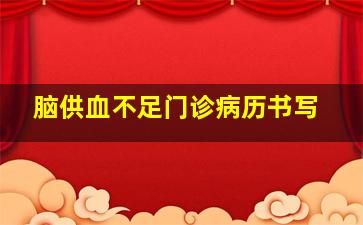 脑供血不足门诊病历书写